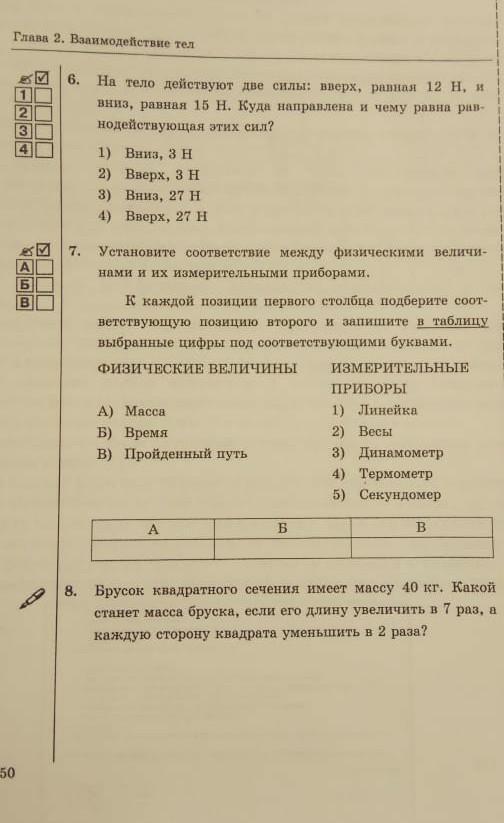 Глава 2. Взаимодействие тел

1
2
3
4

6. На тело действуют две силы: вверх, равная 12 Н, и вниз, равная 15 Н. Куда направлена и чему равна равнодействующая этих сил?

1) Вниз, 3 Н
2) Вверх, 3 Н
3) Вниз, 27 Н
4) Вверх, 27 Н

А
Б
В

7. Установите соответствие между физическими величинами и их измерительными приборами.

К каждой позиции первого столбца подберите соответствующую позицию второго и запишите в таблицу выбранные цифры под соответствующими буквами.

ФИЗИЧЕСКИЕ ВЕЛИЧИНЫ
А) Масса
Б) Время
В) Пройденный путь

ИЗМЕРИТЕЛЬНЫЕ ПРИБОРЫ
1) Линейка
2) Весы
3) Динамометр
4) Термометр
5) Секундомер

| А | Б | В |
|---|---|---|
| | | |

8. Брусок квадратного сечения имеет массу 40 кг. Какой станет масса бруска, если его длину увеличить в 7 раз, а каждую сторону квадрата уменьшить в 2 раза?

50